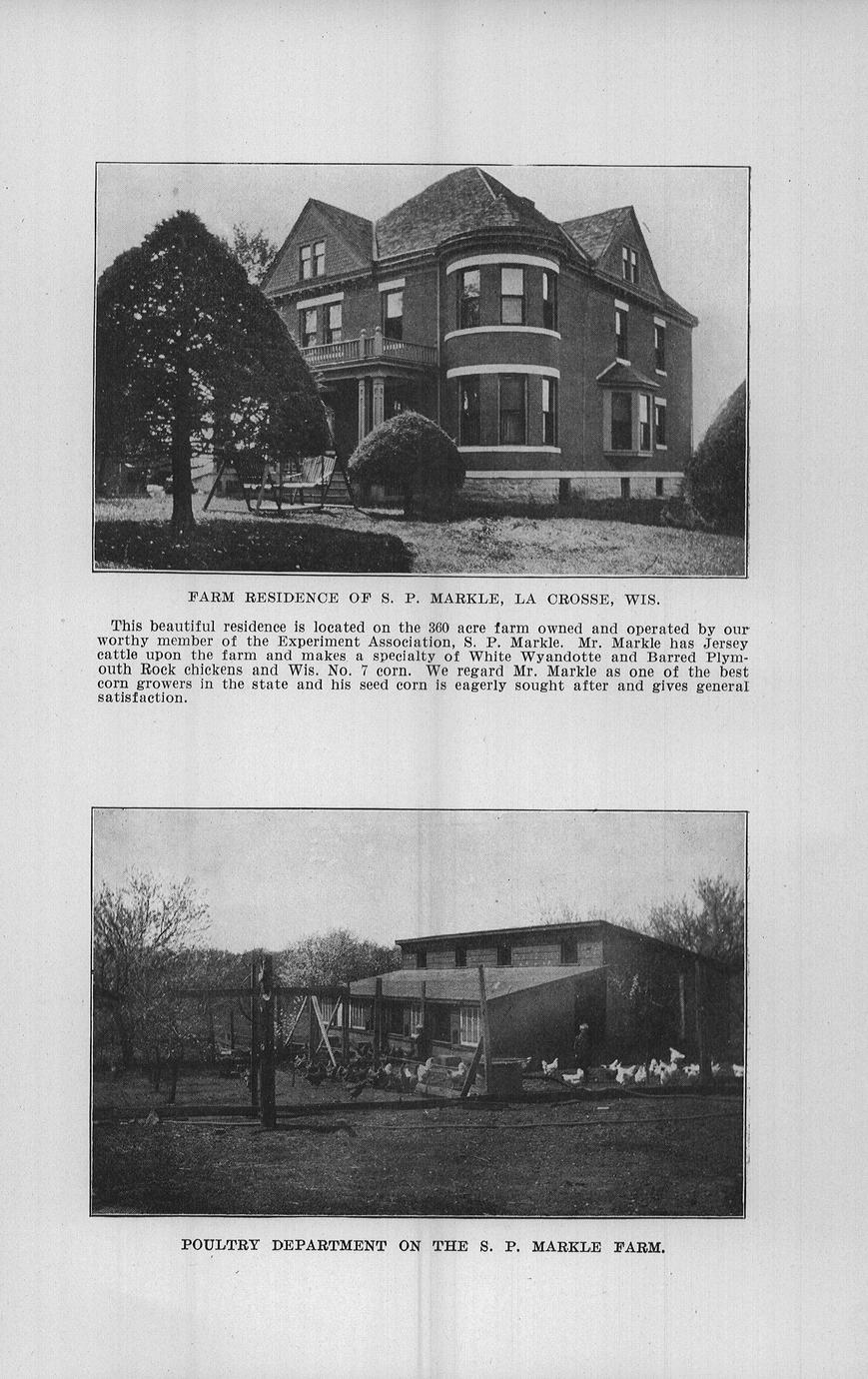 FARM RESIDENCE OF S. P. MARKLE, LA CROSSE, WIS.

This beautiful residence is located on the 360 acre farm owned and operated by our worthy member of the Experiment Association, S. P. Markle. Mr. Markle has Jersey cattle upon the farm and makes a specialty of White Wyandotte and Barred Plymouth Rock chickens and Wis. No. 7 corn. We regard Mr. Markle as one of the best corn growers in the state and his seed corn is eagerly sought after and gives general satisfaction.

POULTRY DEPARTMENT ON THE S. P. MARKLE FARM.